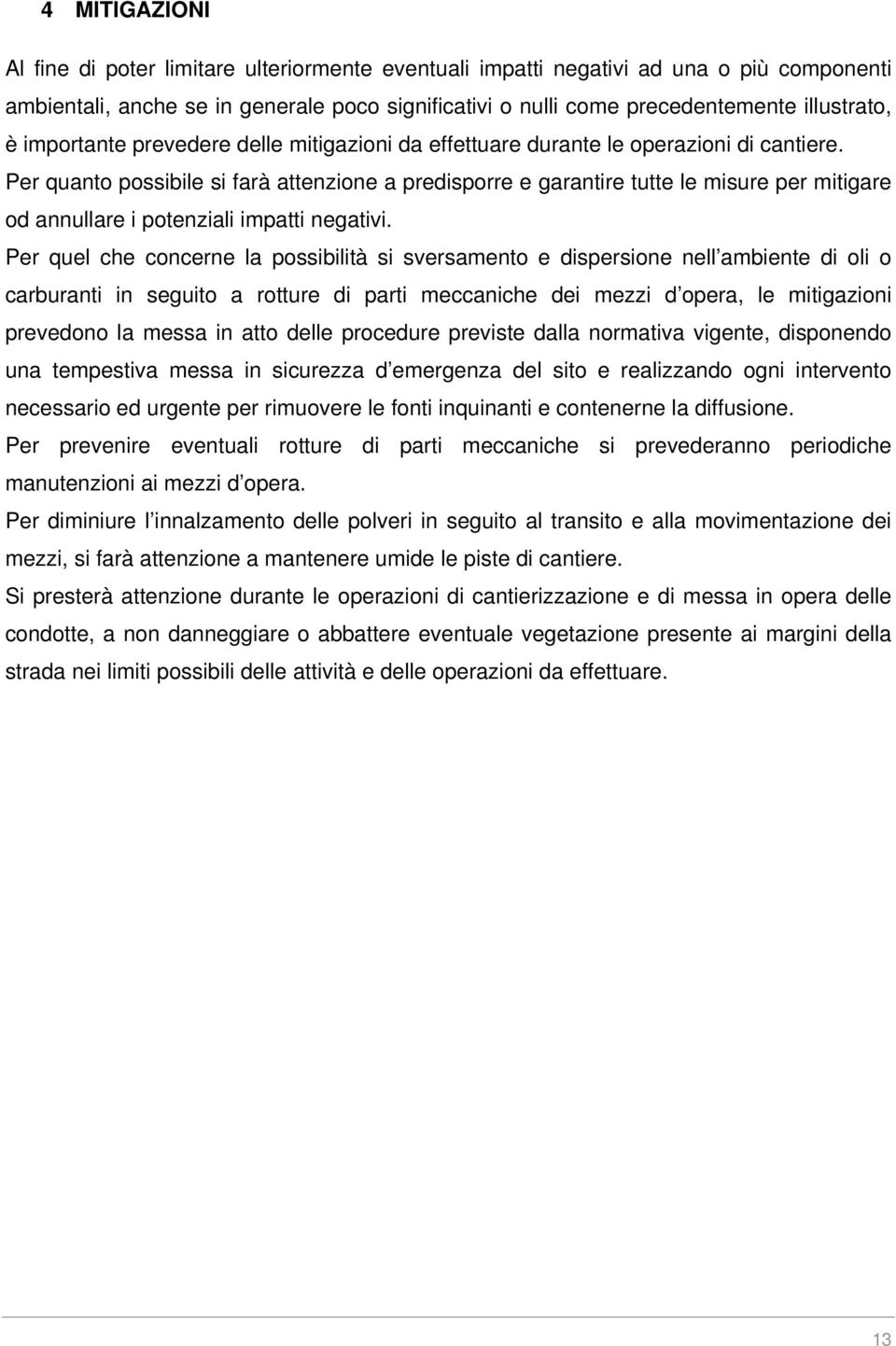 4 MITIGAZIONI

Al fine di poter limitare ulteriormente eventuali impatti negativi ad una o più componenti ambientali, anche se in generale poco significativi o nulli come precedentemente illustrato, è importante prevedere delle mitigazioni da effettuare durante le operazioni di cantiere.
Per quanto possibile si farà attenzione a predisporre e garantire tutte le misure per mitigare od annullare i potenziali impatti negativi.

Per quel che concerne la possibilità si sversamento e dispersione nell ambiente di oli o carburanti in seguito a rotture di parti meccaniche dei mezzi d opera, le mitigazioni prevedono la messa in atto delle procedure previste dalla normativa vigente, disponendo una tempestiva messa in sicurezza d emergenza del sito e realizzando ogni intervento necessario ed urgente per rimuovere le fonti inquinanti e contenerne la diffusione.

Per prevenire eventuali rotture di parti meccaniche si prevederanno periodiche manutenzioni ai mezzi d opera.

Per diminiure l innalzamento delle polveri in seguito al transito e alla movimentazione dei mezzi, si farà attenzione a mantenere umide le piste di cantiere.

Si presterà attenzione durante le operazioni di cantierizzazione e di messa in opera delle condotte, a non danneggiare o abbattere eventuale vegetazione presente ai margini della strada nei limiti possibili delle attività e delle operazioni da effettuare.

13